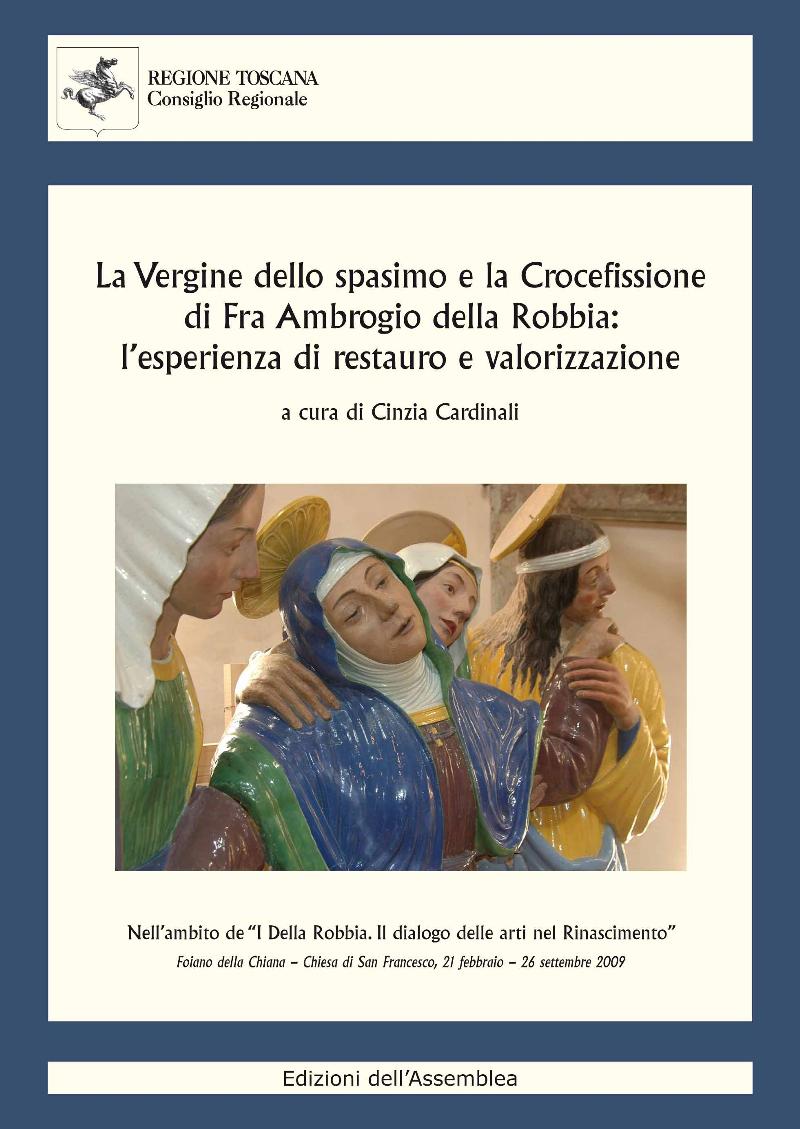 REGIONE TOSCANA
Consiglio Regionale

La Vergine dello spasimo e la Crocefissione
di Fra Ambrogio della Robbia:
l'esperienza di restauro e valorizzazione

a cura di Cinzia Cardinali

Nell'ambito de "I Della Robbia. Il dialogo delle arti nel Rinascimento"
Foiano della Chiana – Chiesa di San Francesco, 21 febbraio – 26 settembre 2009

Edizioni dell'Assemblea